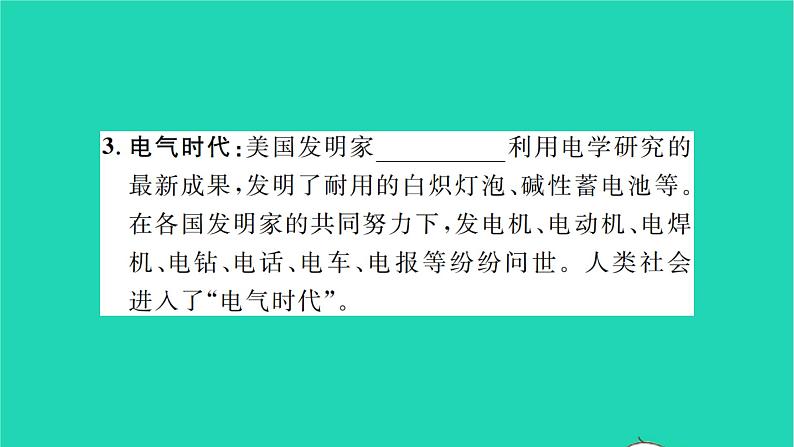 3. 电气时代：美国发明家__________利用电学研究的最新成果，发明了耐用的白炽灯泡、碱性蓄电池等。在各国发明家的共同努力下，发电机、电动机、电焊机、电钻、电话、电车、电报等纷纷问世。人类社会进入了“电气时代”。